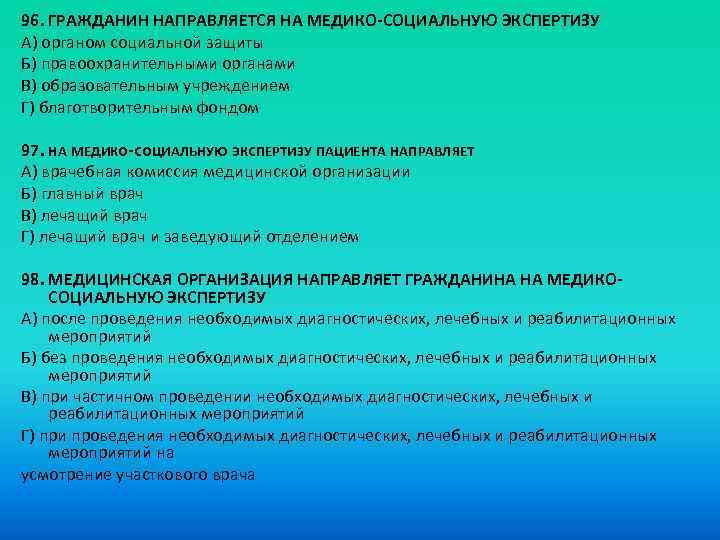 96. ГРАЖДАНИН НАПРАВЛЯЕТСЯ НА МЕДИКО-СОЦИАЛЬНУЮ ЭКСПЕРТИЗУ
А) органом социальной защиты
Б) правоохранительными органами
В) образовательным учреждением
Г) благотворительным фондом

97. НА МЕДИКО-СОЦИАЛЬНУЮ ЭКСПЕРТИЗУ ПАЦИЕНТА НАПРАВЛЯЕТ
А) врачебная комиссия медицинской организации
Б) главный врач
В) лечащий врач
Г) лечащий врач и заведующий отделением

98. МЕДИЦИНСКАЯ ОРГАНИЗАЦИЯ НАПРАВЛЯЕТ ГРАЖДАНИНА НА МЕДИКО-СОЦИАЛЬНУЮ ЭКСПЕРТИЗУ
А) после проведения необходимых диагностических, лечебных и реабилитационных мероприятий
Б) без проведения необходимых диагностических, лечебных и реабилитационных мероприятий
В) при частичном проведении необходимых диагностических, лечебных и реабилитационных мероприятий
Г) при проведения необходимых диагностических, лечебных и реабилитационных мероприятий на
усмотрение участкового врача